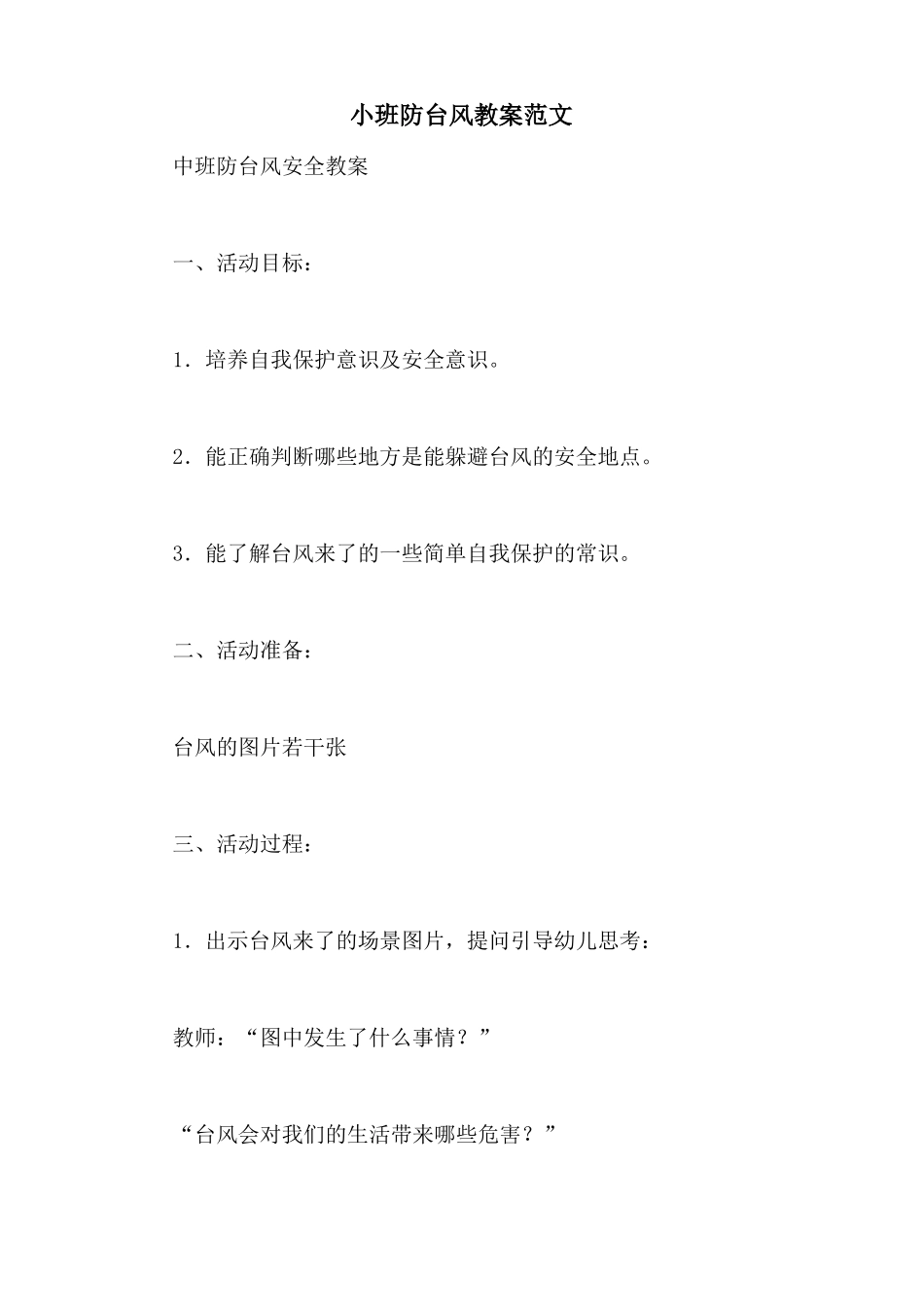 小班防台风教案范文

中班防台风安全教案

一、活动目标：

1．培养自我保护意识及安全意识。

2．能正确判断哪些地方是能躲避台风的安全地点。

3．能了解台风来了的一些简单自我保护的常识。

二、活动准备：

台风的图片若干张

三、活动过程：

1．出示台风来了的场景图片，提问引导幼儿思考：

教师：“图中发生了什么事情？”

“台风会对我们的生活带来哪些危害？”